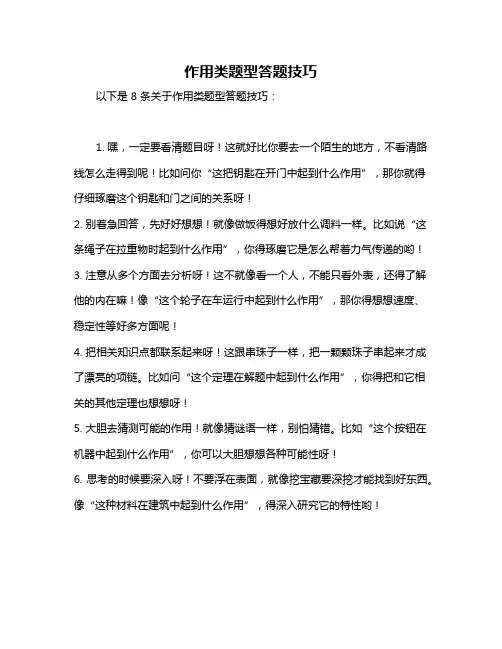 作用类题型答题技巧

以下是 8 条关于作用类题型答题技巧：

1. 嘿，一定要看清题目呀！这就好比你要去一个陌生的地方，不看清路线怎么走得到呢！比如问你“这把钥匙在开门中起到什么作用”，那你就得仔细琢磨这个钥匙和门之间的关系呀！

2. 别着急回答，先好好想想！就像做饭得想好放什么调料一样。比如说“这条绳子在拉重物时起到什么作用”，你得琢磨它是怎么帮着力气传递的哟！

3. 注意从多个方面去分析呀！这不就像看一个人，不能只看外表，还得了解他的内在嘛！像“这个轮子在车运行中起到什么作用”，那你得想想速度、稳定性等好多方面呢！

4. 把相关知识点都联系起来呀！这跟串珠子一样，把一颗颗珠子串起来才成了漂亮的项链。比如问“这个定理在解题中起到什么作用”，你得把和它相关的其他定理也想想呀！

5. 大胆去猜测可能的作用！就像猜谜语一样，别怕猜错。比如“这个按钮在机器中起到什么作用”，你可以大胆想想各种可能性呀！

6. 思考的时候要深入呀！不要浮在表面，就像挖宝藏要深挖才能找到好东西。像“这种材料在建筑中起到什么作用”，得深入研究它的特性哟！